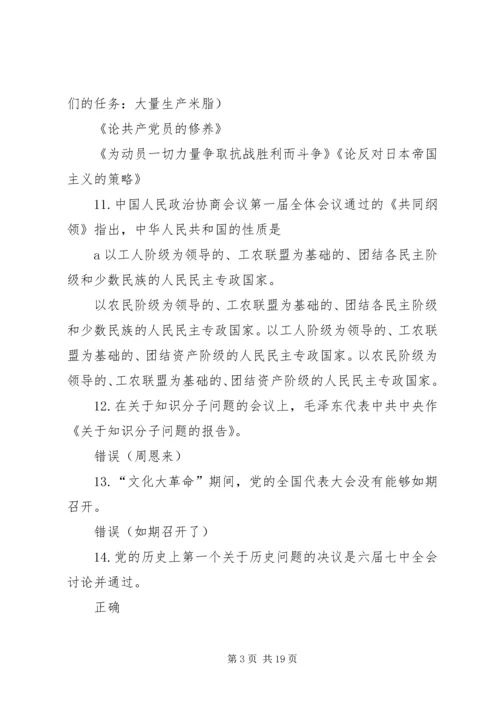 们的任务：大量生产米脂）

《论共产党员的修养》

《为动员一切力量争取抗战胜利而斗争》《论反对日本帝国主义的策略》

11. 中国人民政治协商会议第一届全体会议通过的《共同纲领》指出，中华人民共和国的性质是

a 以工人阶级为领导的、工农联盟为基础的、团结各民主阶级和少数民族的人民民主专政国家。

以农民阶级为领导的、工农联盟为基础的、团结各民主阶级和少数民族的人民民主专政国家。以工人阶级为领导的、工农联盟为基础的、团结资产阶级的人民民主专政国家。以农民阶级为领导的、工农联盟为基础的、团结资产阶级的人民民主专政国家。

12. 在关于知识分子问题的会议上，毛泽东代表中共中央作《关于知识分子问题的报告》。

错误（周恩来）

13. “文化大革命”期间，党的全国代表大会没有能够如期召开。

错误（如期召开了）

14. 党的历史上第一个关于历史问题的决议是六届七中全会讨论并通过。

正确

第 3 页 共 19 页